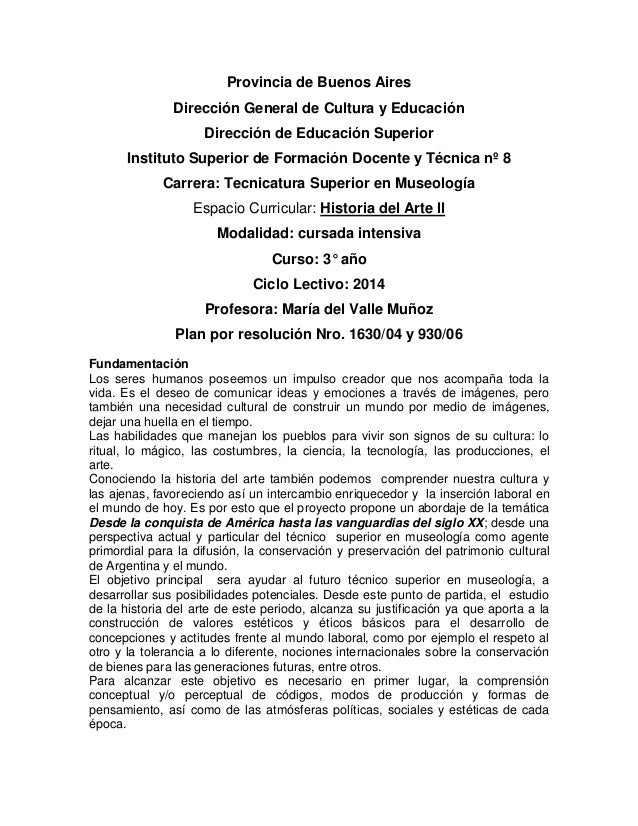 Provincia de Buenos Aires

Dirección General de Cultura y Educación

Dirección de Educación Superior

Instituto Superior de Formación Docente y Técnica nº 8

Carrera: Tecnicatura Superior en Museología

Espacio Curricular: Historia del Arte II

Modalidad: cursada intensiva

Curso: 3° año

Ciclo Lectivo: 2014

Profesora: María del Valle Muñoz

Plan por resolución Nro. 1630/04 y 930/06

Fundamentación
Los seres humanos poseemos un impulso creador que nos acompaña toda la vida. Es el deseo de comunicar ideas y emociones a través de imágenes, pero también una necesidad cultural de construir un mundo por medio de imágenes, dejar una huella en el tiempo.
Las habilidades que manejan los pueblos para vivir son signos de su cultura: lo ritual, lo mágico, las costumbres, la ciencia, la tecnología, las producciones, el arte.
Conociendo la historia del arte también podemos comprender nuestra cultura y las ajenas, favoreciendo así un intercambio enriquecedor y la inserción laboral en el mundo de hoy. Es por esto que el proyecto propone un abordaje de la temática Desde la conquista de América hasta las vanguardias del siglo XX; desde una perspectiva actual y particular del técnico superior en museología como agente primordial para la difusión, la conservación y preservación del patrimonio cultural de Argentina y el mundo.
El objetivo principal sera ayudar al futuro técnico superior en museología, a desarrollar sus posibilidades potenciales. Desde este punto de partida, el estudio de la historia del arte de este periodo, alcanza su justificación ya que aporta a la construcción de valores estéticos y éticos básicos para el desarrollo de concepciones y actitudes frente al mundo laboral, como por ejemplo el respeto al otro y la tolerancia a lo diferente, nociones internacionales sobre la conservación de bienes para las generaciones futuras, entre otros.
Para alcanzar este objetivo es necesario en primer lugar, la comprensión conceptual y/o perceptual de códigos, modos de producción y formas de pensamiento, así como de las atmósferas políticas, sociales y estéticas de cada época.